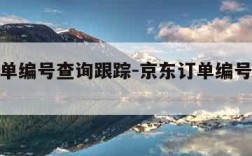 单编号查询跟踪-京东订单编号